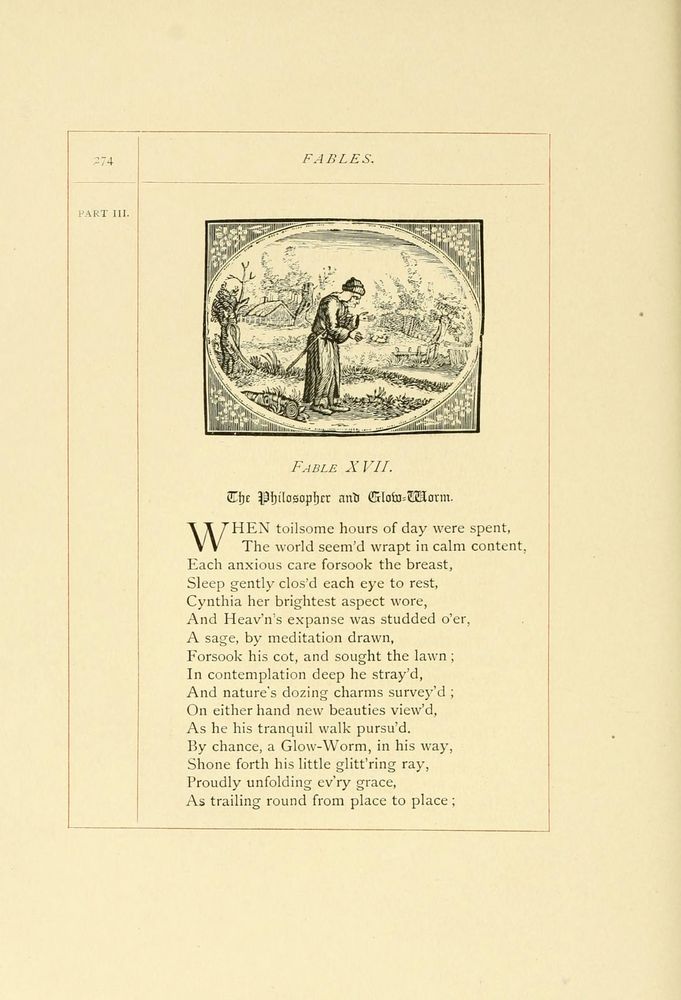 274

FABLES.

PART III.

FABLE XVII.

The Philosopher and Glow-Worm.

WHEN toilsome hours of day were spent,
The world seem'd wrapt in calm content,
Each anxious care forsook the breast,
Sleep gently clos'd each eye to rest,
Cynthia her brightest aspect wore,
And Heav'n's expanse was studded o'er,
A sage, by meditation drawn,
Forsook his cot, and sought the lawn;
In contemplation deep he stray'd,
And nature's dozing charms survey'd;
On either hand new beauties view'd,
As he his tranquil walk pursu'd.
By chance, a Glow-Worm, in his way,
Shone forth his little glitt'ring ray,
Proudly unfolding ev'ry grace,
As trailing round from place to place;